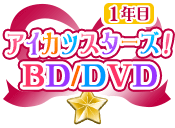 1年目
アイカツスターズ!
BD/DVD